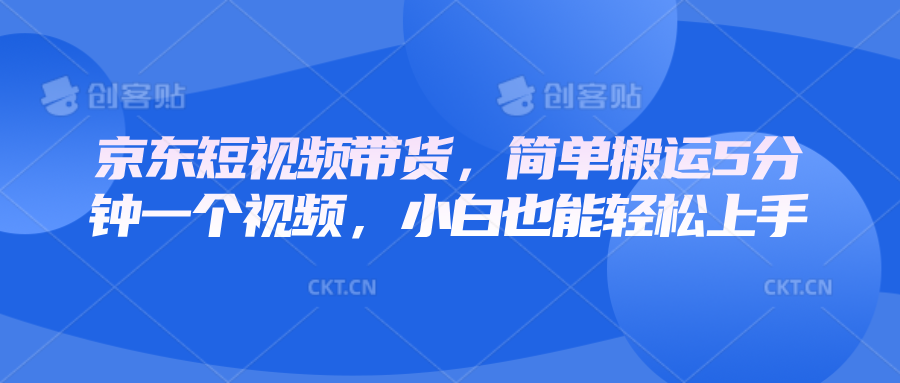 创客贴 创客贴

京东短视频带货，简单搬运5分钟一个视频，小白也能轻松上手

CKT.CN CKT.CN